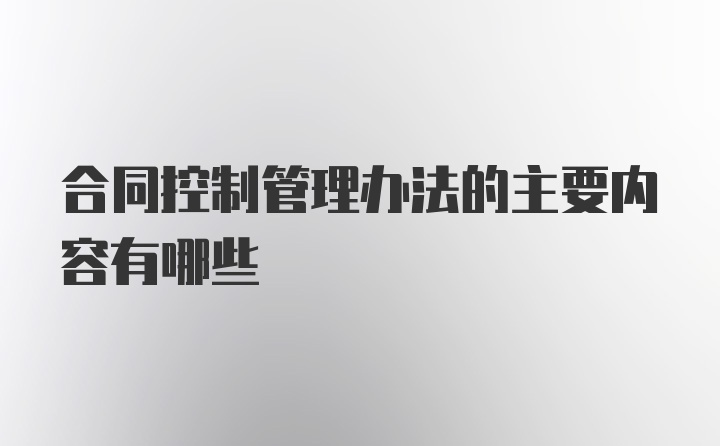 合同控制管理办法的主要内容有哪些